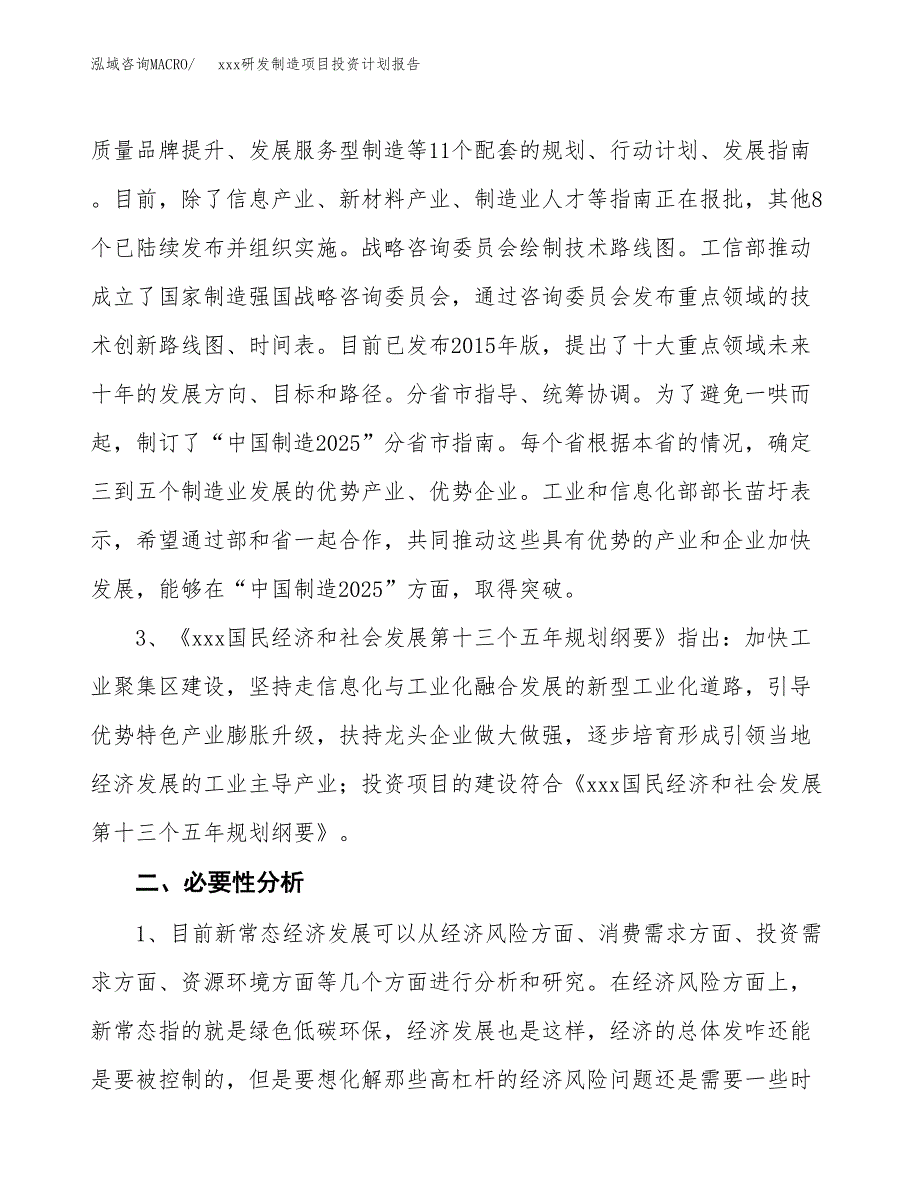 泓域咨询MACRO/　xxx研发制造项目投资计划报告

质量品牌提升、发展服务型制造等11个配套的规划、行动计划、发展指南。目前，除了信息产业、新材料产业、制造业人才等指南正在报批，其他8个已陆续发布并组织实施。战略咨询委员会绘制技术路线图。工信部推动成立了国家制造强国战略咨询委员会，通过咨询委员会发布重点领域的技术创新路线图、时间表。目前已发布2015年版，提出了十大重点领域未来十年的发展方向、目标和路径。分省市指导、统筹协调。为了避免一哄而起，制订了“中国制造2025”分省市指南。每个省根据本省的情况，确定三到五个制造业发展的优势产业、优势企业。工业和信息化部部长苗圩表示，希望通过部和省一起合作，共同推动这些具有优势的产业和企业加快发展，能够在“中国制造2025”方面，取得突破。

3、《xxx国民经济和社会发展第十三个五年规划纲要》指出：加快工业聚集区建设，坚持走信息化与工业化融合发展的新型工业化道路，引导优势特色产业膨胀升级，扶持龙头企业做大做强，逐步培育形成引领当地经济发展的工业主导产业；投资项目的建设符合《xxx国民经济和社会发展第十三个五年规划纲要》。

二、必要性分析

1、目前新常态经济发展可以从经济风险方面、消费需求方面、投资需求方面、资源环境方面等几个方面进行分析和研究。在经济风险方面上，新常态指的就是绿色低碳环保，经济发展也是这样，经济的总体发咋还能是要被控制的，但是要想化解那些高杠杆的经济风险问题还是需要一些时